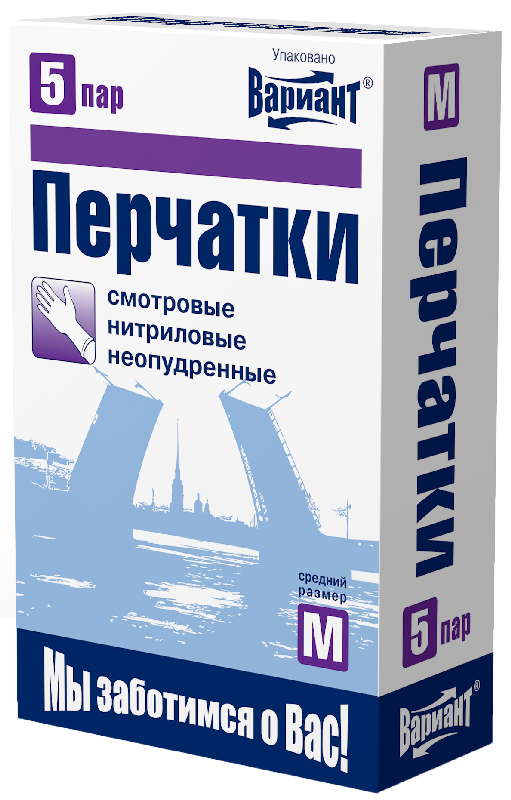 5 пар

Упаковано
Вариант®

Перчатки

смотровые
нитриловые
неопудренные

средний размер
M

Мы заботимся о Вас!

M
Перчатки
5 пар
Вариант®